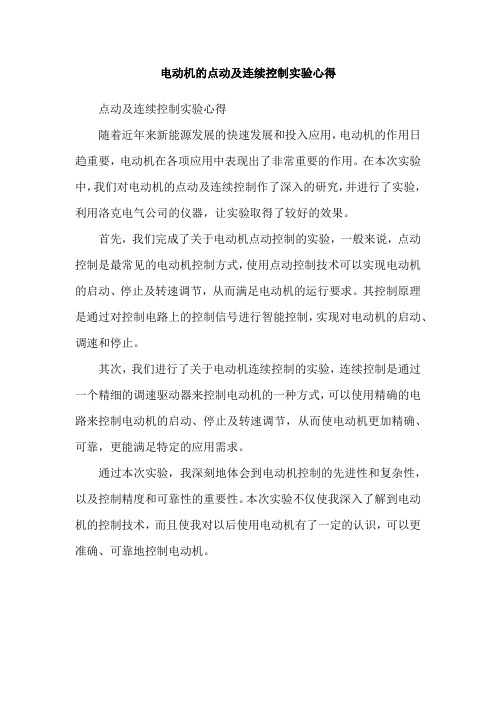 电动机的点动及连续控制实验心得

点动及连续控制实验心得

随着近年来新能源发展的快速发展和投入应用，电动机的作用日趋重要，电动机在各项应用中表现出了非常重要的作用。在本次实验中，我们对电动机的点动及连续控制作了深入的研究，并进行了实验，利用洛克电气公司的仪器，让实验取得了较好的效果。

首先，我们完成了关于电动机点动控制的实验，一般来说，点动控制是最常见的电动机控制方式，使用点动控制技术可以实现电动机的启动、停止及转速调节，从而满足电动机的运行要求。其控制原理是通过对控制电路上的控制信号进行智能控制，实现对电动机的启动、调速和停止。

其次，我们进行了关于电动机连续控制的实验，连续控制是通过一个精细的调速驱动器来控制电动机的一种方式，可以使用精确的电路来控制电动机的启动、停止及转速调节，从而使电动机更加精确、可靠，更能满足特定的应用需求。

通过本次实验，我深刻地体会到电动机控制的先进性和复杂性，以及控制精度和可靠性的重要性。本次实验不仅使我深入了解到电动机的控制技术，而且使我对以后使用电动机有了一定的认识，可以更准确、可靠地控制电动机。